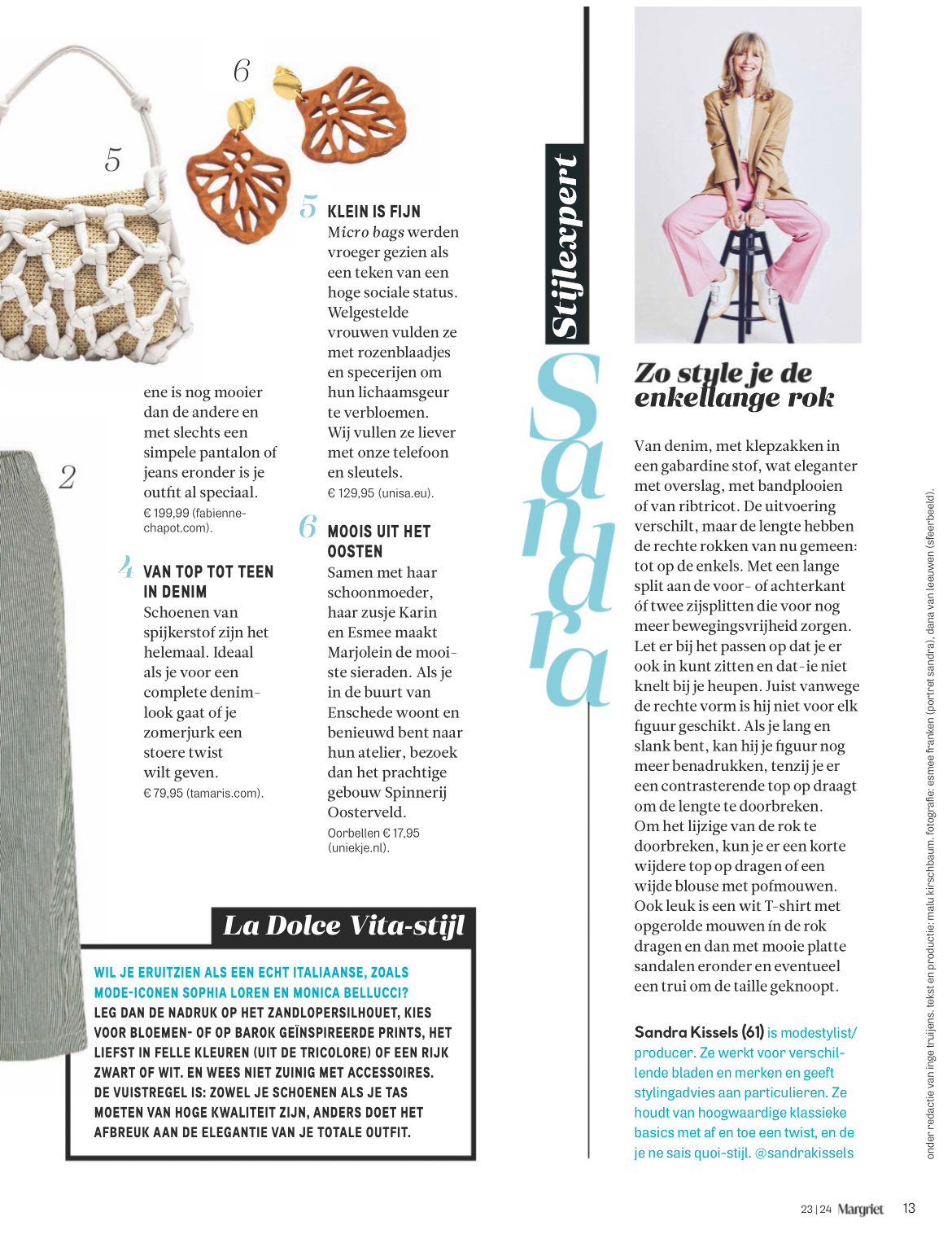 6

5

2

ene is nog mooier dan de andere en met slechts een simpele pantalon of jeans eronder is je outfit al speciaal.
€ 199,99 (fabienne-chapot.com).

4 VAN TOP TOT TEEN IN DENIM
Schoenen van spijkerstof zijn het helemaal. Ideaal als je voor een complete denimlook gaat of je zomerjurk een stoere twist wilt geven.
€ 79,95 (tamaris.com).

5 KLEIN IS FIJN
Micro bags werden vroeger gezien als een teken van een hoge sociale status. Welgestelde vrouwen vulden ze met rozenblaadjes en specerijen om hun lichaamsgeur te verbloemen. Wij vullen ze liever met onze telefoon en sleutels.
€ 129,95 (unisa.eu).

6 MOOIS UIT HET OOSTEN
Samen met haar schoonmoeder, haar zusje Karin en Esmee maakt Marjolein de mooiste sieraden. Als je in de buurt van Enschede woont en benieuwd bent naar hun atelier, bezoek dan het prachtige gebouw Spinnerij Oosterveld.
Oorbellen € 17,95 (uniekje.nl).

La Dolce Vita-stijl

WIL JE ERUITZIEN ALS EEN ECHT ITALIAANSE, ZOALS MODE-ICONEN SOPHIA LOREN EN MONICA BELLUCCI? LEG DAN DE NADRUK OP HET ZANDLOPERSILHOUET, KIES VOOR BLOEMEN- OF OP BAROK GEÏNSPIREERDE PRINTS, HET LIEFST IN FELLE KLEUREN (UIT DE TRICOLORE) OF EEN RIJK ZWART OF WIT. EN WEES NIET ZUINIG MET ACCESSOIRES. DE VUISTREGEL IS: ZOWEL JE SCHOENEN ALS JE TAS MOETEN VAN HOGE KWALITEIT ZIJN, ANDERS DOET HET AFBREUK AAN DE ELEGANTIE VAN JE TOTALE OUTFIT.

Stijlexpert

Sandra

Zo style je de enkellange rok

Van denim, met klepzakken in een gabardine stof, wat eleganter met overslag, met bandplooien of van ribtricot. De uitvoering verschilt, maar de lengte hebben de rechte rokken van nu gemeen: tot op de enkels. Met een lange split aan de voor- of achterkant óf twee zijsplitten die voor nog meer bewegingsvrijheid zorgen. Let er bij het passen op dat je er ook in kunt zitten en dat-ie niet knelt bij je heupen. Juist vanwege de rechte vorm is hij niet voor elk figuur geschikt. Als je lang en slank bent, kan hij je figuur nog meer benadrukken, tenzij je er een contrasterende top op draagt om de lengte te doorbreken. Om het lijzige van de rok te doorbreken, kun je er een korte wijdere top op dragen of een wijde blouse met pofmouwen. Ook leuk is een wit T-shirt met opgerolde mouwen ín de rok dragen en dan met mooie platte sandalen eronder en eventueel een trui om de taille geknoopt.

Sandra Kissels (61) is modestylist/producer. Ze werkt voor verschillende bladen en merken en geeft stylingadvies aan particulieren. Ze houdt van hoogwaardige klassieke basics met af en toe een twist, en de je ne sais quoi-stijl. @sandrakissels

onder redactie van inge truijens. tekst en productie: malu kirschbaum. fotografie: esmee franken (portret sandra), dana van leeuwen (sfeerbeeld).

23 | 24 Margriet 13